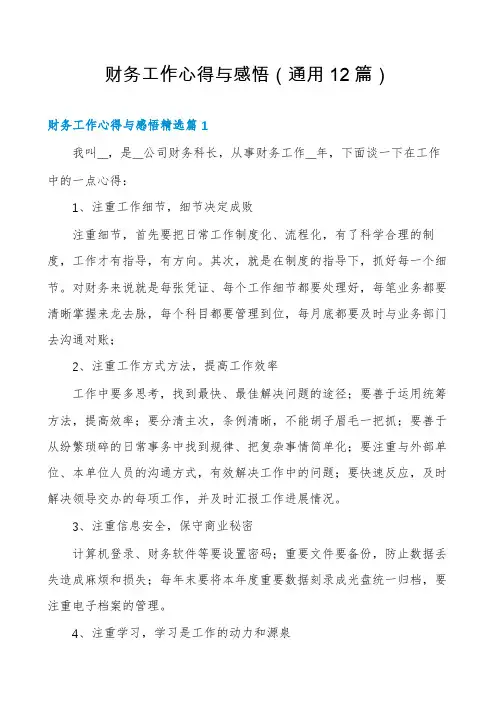 财务工作心得与感悟（通用12篇）

财务工作心得与感悟精选篇1

我叫__，是__公司财务科长，从事财务工作__年，下面谈一下在工作中的一点心得：

1、注重工作细节，细节决定成败

注重细节，首先要把日常工作制度化、流程化，有了科学合理的制度，工作才有指导，有方向。其次，就是在制度的指导下，抓好每一个细节。对财务来说就是每张凭证、每个工作细节都要处理好，每笔业务都要清晰掌握来龙去脉，每个科目都要管理到位，每月底都要及时与业务部门去沟通对账；

2、注重工作方式方法，提高工作效率

工作中要多思考，找到最快、最佳解决问题的途径；要善于运用统筹方法，提高效率；要分清主次，条例清晰，不能胡子眉毛一把抓；要善于从纷繁琐碎的日常事务中找到规律、把复杂事情简单化；要注重与外部单位、本单位人员的沟通方式，有效解决工作中的问题；要快速反应，及时解决领导交办的每项工作，并及时汇报工作进展情况。

3、注重信息安全，保守商业秘密

计算机登录、财务软件等要设置密码；重要文件要备份，防止数据丢失造成麻烦和损失；每年末要将本年度重要数据刻录成光盘统一归档，要注重电子档案的管理。

4、注重学习，学习是工作的动力和源泉